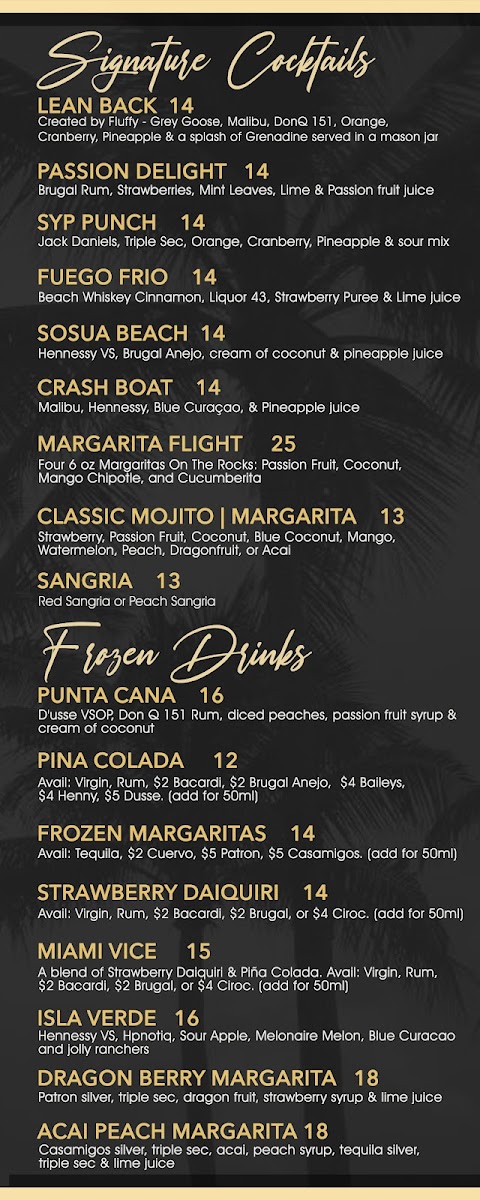 Signature Cocktails

LEAN BACK 14
Created by Fluffy - Grey Goose, Malibu, DonQ 151, Orange, Cranberry, Pineapple & a splash of Grenadine served in a mason jar

PASSION DELIGHT 14
Brugal Rum, Strawberries, Mint Leaves, Lime & Passion fruit juice

SYP PUNCH 14
Jack Daniels, Triple Sec, Orange, Cranberry, Pineapple & sour mix

FUEGO FRIO 14
Beach Whiskey Cinnamon, Liquor 43, Strawberry Puree & Lime juice

SOSUA BEACH 14
Hennessy VS, Brugal Anejo, cream of coconut & pineapple juice

CRASH BOAT 14
Malibu, Hennessy, Blue Curaçao, & Pineapple juice

MARGARITA FLIGHT 25
Four 6 oz Margaritas On The Rocks: Passion Fruit, Coconut, Mango Chipotle, and Cucumberita

CLASSIC MOJITO | MARGARITA 13
Strawberry, Passion Fruit, Coconut, Blue Coconut, Mango, Watermelon, Peach, Dragonfruit, or Acai

SANGRIA 13
Red Sangria or Peach Sangria

Frozen Drinks

PUNTA CANA 16
D'usse VSOP, Don Q 151 Rum, diced peaches, passion fruit syrup & cream of coconut

PINA COLADA 12
Avail: Virgin, Rum, $2 Bacardi, $2 Brugal Anejo, $4 Baileys, $4 Henny, $5 Dusse. (add for 50ml)

FROZEN MARGARITAS 14
Avail: Tequila, $2 Cuervo, $5 Patron, $5 Casamigos. (add for 50ml)

STRAWBERRY DAIQUIRI 14
Avail: Virgin, Rum, $2 Bacardi, $2 Brugal, or $4 Ciroc. (add for 50ml)

MIAMI VICE 15
A blend of Strawberry Daiquiri & Piña Colada. Avail: Virgin, Rum, $2 Bacardi, $2 Brugal, or $4 Ciroc. (add for 50ml)

ISLA VERDE 16
Hennessy VS, Hpnotiq, Sour Apple, Melonaire Melon, Blue Curacao and jolly ranchers

DRAGON BERRY MARGARITA 18
Patron silver, triple sec, dragon fruit, strawberry syrup & lime juice

ACAI PEACH MARGARITA 18
Casamigos silver, triple sec, acai, peach syrup, tequila silver, triple sec & lime juice